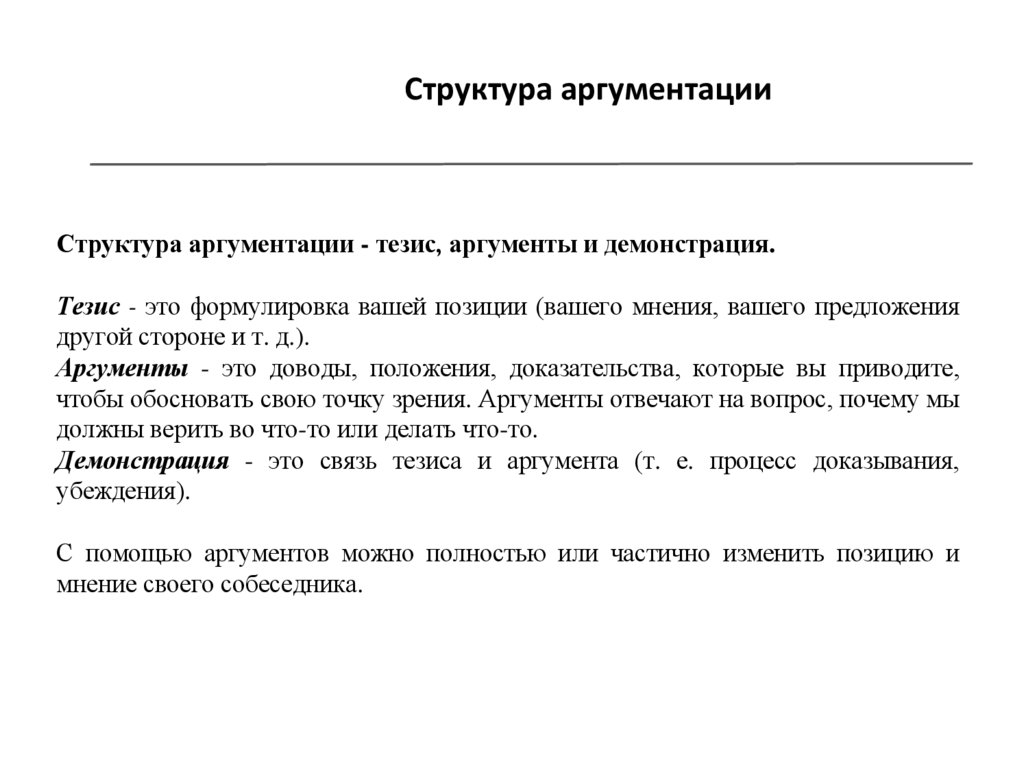 Структура аргументации

Структура аргументации - тезис, аргументы и демонстрация.

Тезис - это формулировка вашей позиции (вашего мнения, вашего предложения другой стороне и т. д.).
Аргументы - это доводы, положения, доказательства, которые вы приводите, чтобы обосновать свою точку зрения. Аргументы отвечают на вопрос, почему мы должны верить во что-то или делать что-то.
Демонстрация - это связь тезиса и аргумента (т. е. процесс доказывания, убеждения).

С помощью аргументов можно полностью или частично изменить позицию и мнение своего собеседника.